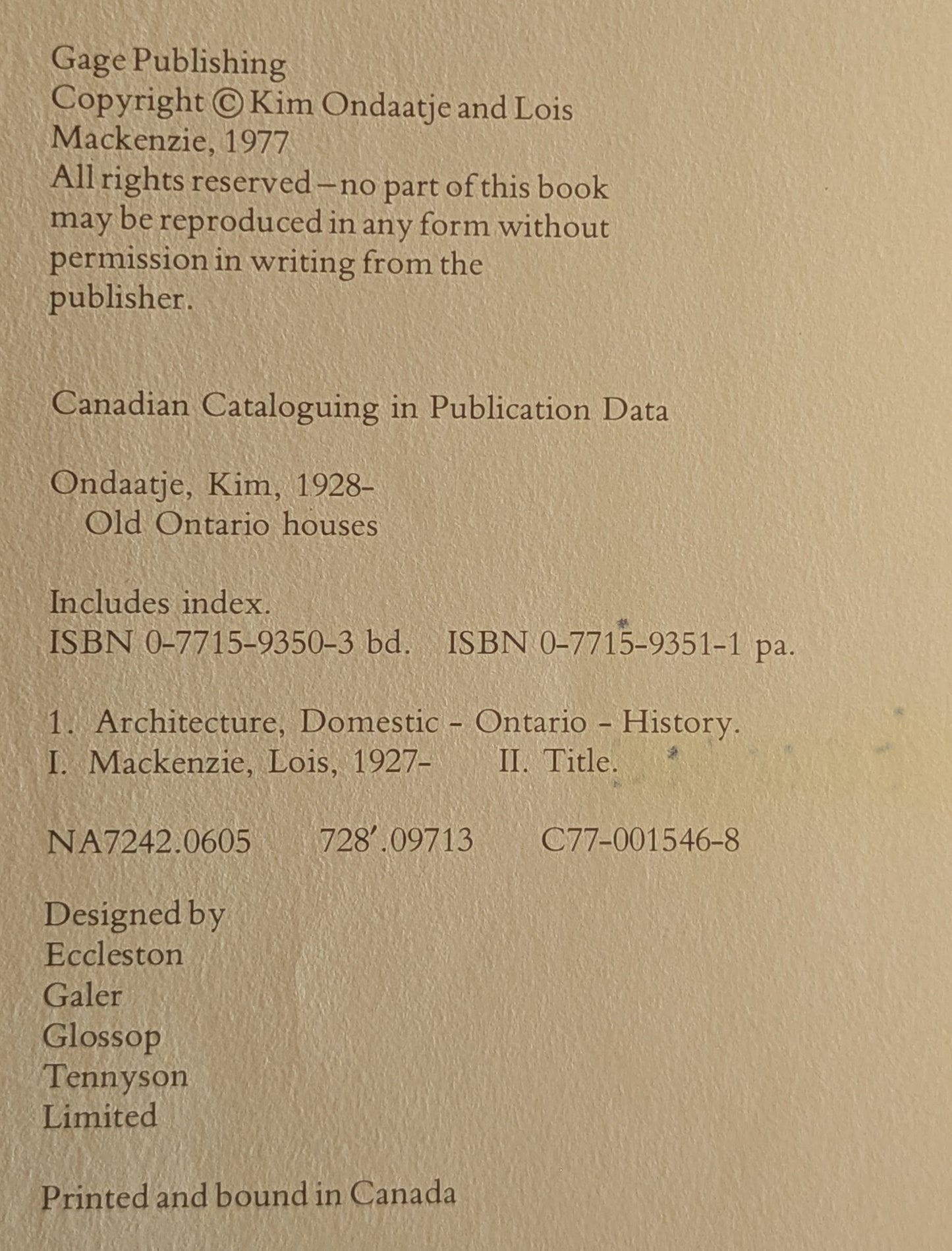 Gage Publishing
Copyright © Kim Ondaatje and Lois Mackenzie, 1977
All rights reserved – no part of this book may be reproduced in any form without permission in writing from the publisher.

Canadian Cataloguing in Publication Data

Ondaatje, Kim, 1928-
Old Ontario houses

Includes index.
ISBN 0-7715-9350-3 bd. ISBN 0-7715-9351-1 pa.

1. Architecture, Domestic - Ontario - History.
I. Mackenzie, Lois, 1927- II. Title.

NA7242.0605 728'.09713 C77-001546-8

Designed by
Eccleston
Galer
Glossop
Tennyson
Limited

Printed and bound in Canada